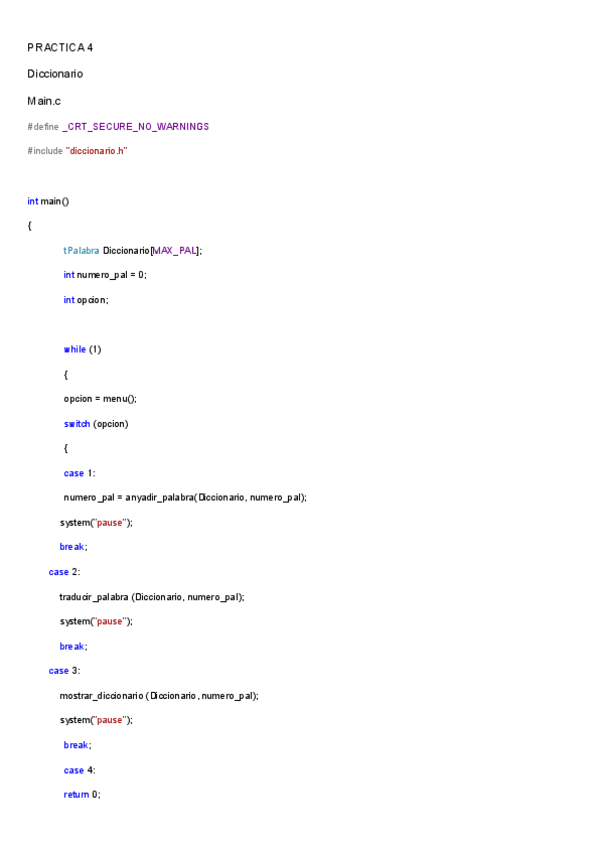 PRACTICA 4

Diccionario

Main.c

#define _CRT_SECURE_NO_WARNINGS

#include "diccionario.h"

int main()

{

tPalabra Diccionario[MAX_PAL];

int numero_pal = 0;

int opcion;

while (1)

{

opcion = menu();

switch (opcion)

{

case 1:

numero_pal = anyadir_palabra(Diccionario, numero_pal);

system("pause");

break;

case 2:

traducir_palabra (Diccionario, numero_pal);

system("pause");

break;

case 3:

mostrar_diccionario (Diccionario, numero_pal);

system("pause");

break;

case 4:

return 0;